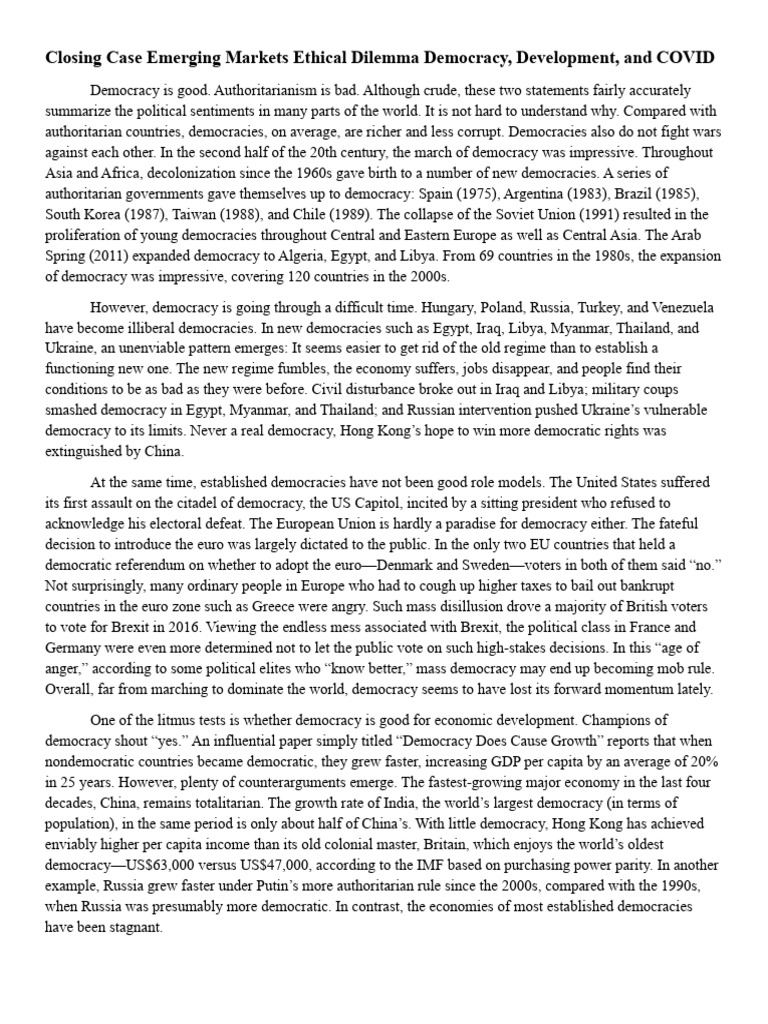 Closing Case Emerging Markets Ethical Dilemma Democracy, Development, and COVID

Democracy is good. Authoritarianism is bad. Although crude, these two statements fairly accurately summarize the political sentiments in many parts of the world. It is not hard to understand why. Compared with authoritarian countries, democracies, on average, are richer and less corrupt. Democracies also do not fight wars against each other. In the second half of the 20th century, the march of democracy was impressive. Throughout Asia and Africa, decolonization since the 1960s gave birth to a number of new democracies. A series of authoritarian governments gave themselves up to democracy: Spain (1975), Argentina (1983), Brazil (1985), South Korea (1987), Taiwan (1988), and Chile (1989). The collapse of the Soviet Union (1991) resulted in the proliferation of young democracies throughout Central and Eastern Europe as well as Central Asia. The Arab Spring (2011) expanded democracy to Algeria, Egypt, and Libya. From 69 countries in the 1980s, the expansion of democracy was impressive, covering 120 countries in the 2000s.

However, democracy is going through a difficult time. Hungary, Poland, Russia, Turkey, and Venezuela have become illiberal democracies. In new democracies such as Egypt, Iraq, Libya, Myanmar, Thailand, and Ukraine, an unenviable pattern emerges: It seems easier to get rid of the old regime than to establish a functioning new one. The new regime fumbles, the economy suffers, jobs disappear, and people find their conditions to be as bad as they were before. Civil disturbance broke out in Iraq and Libya; military coups smashed democracy in Egypt, Myanmar, and Thailand; and Russian intervention pushed Ukraine's vulnerable democracy to its limits. Never a real democracy, Hong Kong's hope to win more democratic rights was extinguished by China.

At the same time, established democracies have not been good role models. The United States suffered its first assault on the citadel of democracy, the US Capitol, incited by a sitting president who refused to acknowledge his electoral defeat. The European Union is hardly a paradise for democracy either. The fateful decision to introduce the euro was largely dictated to the public. In the only two EU countries that held a democratic referendum on whether to adopt the euro—Denmark and Sweden—voters in both of them said "no." Not surprisingly, many ordinary people in Europe who had to cough up higher taxes to bail out bankrupt countries in the euro zone such as Greece were angry. Such mass disillusion drove a majority of British voters to vote for Brexit in 2016. Viewing the endless mess associated with Brexit, the political class in France and Germany were even more determined not to let the public vote on such high-stakes decisions. In this "age of anger," according to some political elites who "know better," mass democracy may end up becoming mob rule. Overall, far from marching to dominate the world, democracy seems to have lost its forward momentum lately.

One of the litmus tests is whether democracy is good for economic development. Champions of democracy shout "yes." An influential paper simply titled "Democracy Does Cause Growth" reports that when nondemocratic countries became democratic, they grew faster, increasing GDP per capita by an average of 20% in 25 years. However, plenty of counterarguments emerge. The fastest-growing major economy in the last four decades, China, remains totalitarian. The growth rate of India, the world's largest democracy (in terms of population), in the same period is only about half of China's. With little democracy, Hong Kong has achieved enviably higher per capita income than its old colonial master, Britain, which enjoys the world's oldest democracy—US$63,000 versus US$47,000, according to the IMF based on purchasing power parity. In another example, Russia grew faster under Putin's more authoritarian rule since the 2000s, compared with the 1990s, when Russia was presumably more democratic. In contrast, the economies of most established democracies have been stagnant.